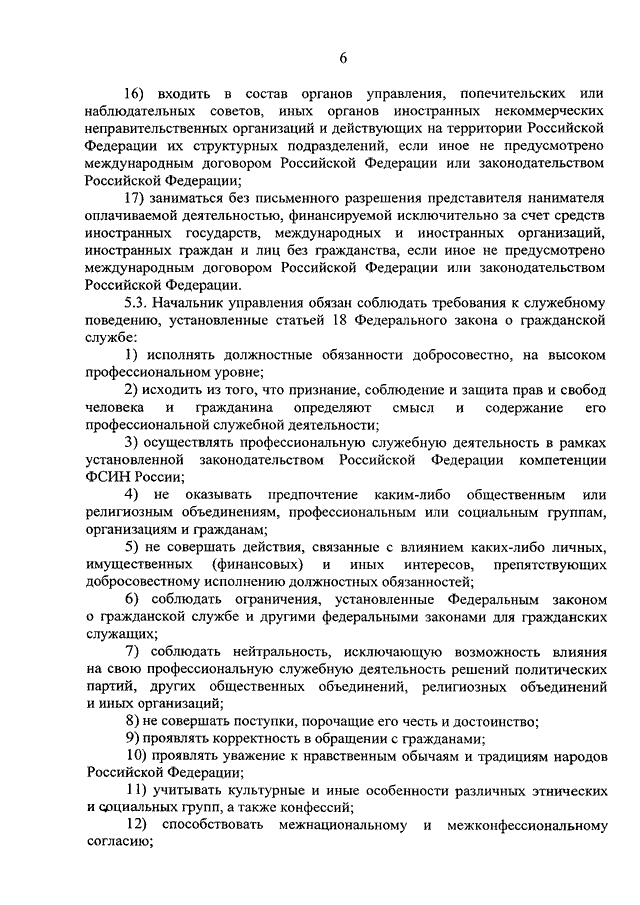 6

16) входить в состав органов управления, попечительских или наблюдательных советов, иных органов иностранных некоммерческих неправительственных организаций и действующих на территории Российской Федерации их структурных подразделений, если иное не предусмотрено международным договором Российской Федерации или законодательством Российской Федерации;

17) заниматься без письменного разрешения представителя нанимателя оплачиваемой деятельностью, финансируемой исключительно за счет средств иностранных государств, международных и иностранных организаций, иностранных граждан и лиц без гражданства, если иное не предусмотрено международным договором Российской Федерации или законодательством Российской Федерации.

5.3. Начальник управления обязан соблюдать требования к служебному поведению, установленные статьей 18 Федерального закона о гражданской службе:

1) исполнять должностные обязанности добросовестно, на высоком профессиональном уровне;

2) исходить из того, что признание, соблюдение и защита прав и свобод человека и гражданина определяют смысл и содержание его профессиональной служебной деятельности;

3) осуществлять профессиональную служебную деятельность в рамках установленной законодательством Российской Федерации компетенции ФСИН России;

4) не оказывать предпочтение каким-либо общественным или религиозным объединениям, профессиональным или социальным группам, организациям и гражданам;

5) не совершать действия, связанные с влиянием каких-либо личных, имущественных (финансовых) и иных интересов, препятствующих добросовестному исполнению должностных обязанностей;

6) соблюдать ограничения, установленные Федеральным законом о гражданской службе и другими федеральными законами для гражданских служащих;

7) соблюдать нейтральность, исключающую возможность влияния на свою профессиональную служебную деятельность решений политических партий, других общественных объединений, религиозных объединений и иных организаций;

8) не совершать поступки, порочащие его честь и достоинство;

9) проявлять корректность в обращении с гражданами;

10) проявлять уважение к нравственным обычаям и традициям народов Российской Федерации;

11) учитывать культурные и иные особенности различных этнических и социальных групп, а также конфессий;

12) способствовать межнациональному и межконфессиональному согласию;